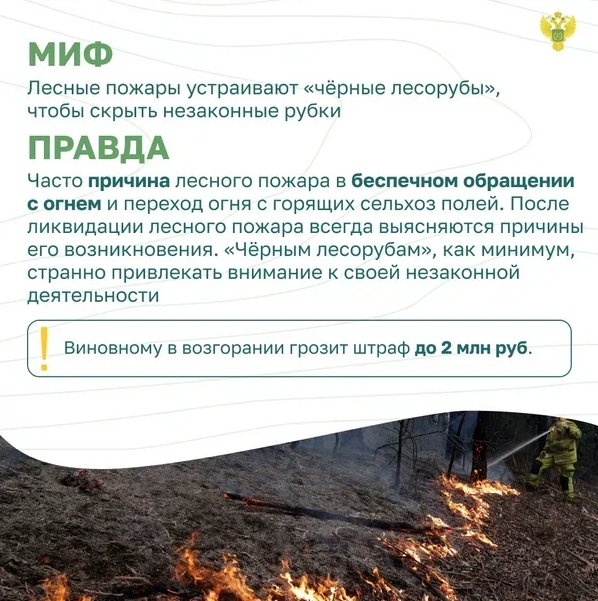 МИФ

Лесные пожары устраивают «чёрные лесорубы», чтобы скрыть незаконные рубки

ПРАВДА

Часто причина лесного пожара в беспечном обращении с огнем и переход огня с горящих сельхоз полей. После ликвидации лесного пожара всегда выясняются причины его возникновения. «Чёрным лесорубам», как минимум, странно привлекать внимание к своей незаконной деятельности

! Виновному в возгорании грозит штраф до 2 млн руб.